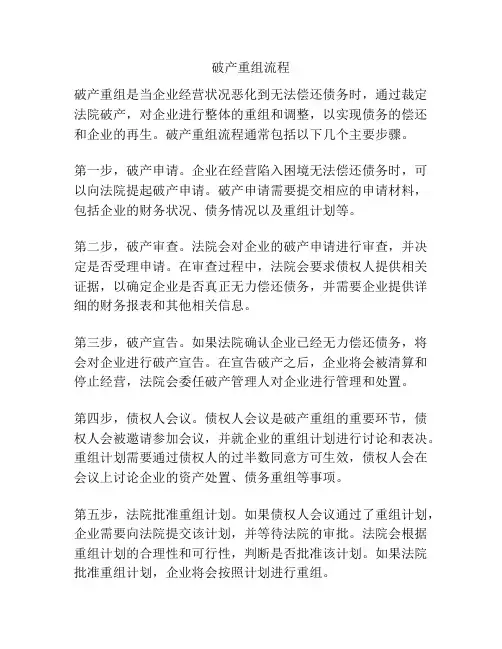 破产重组流程

破产重组是当企业经营状况恶化到无法偿还债务时，通过裁定法院破产，对企业进行整体的重组和调整，以实现债务的偿还和企业的再生。破产重组流程通常包括以下几个主要步骤。

第一步，破产申请。企业在经营陷入困境无法偿还债务时，可以向法院提起破产申请。破产申请需要提交相应的申请材料，包括企业的财务状况、债务情况以及重组计划等。

第二步，破产审查。法院会对企业的破产申请进行审查，并决定是否受理申请。在审查过程中，法院会要求债权人提供相关证据，以确定企业是否真正无力偿还债务，并需要企业提供详细的财务报表和其他相关信息。

第三步，破产宣告。如果法院确认企业已经无力偿还债务，将会对企业进行破产宣告。在宣告破产之后，企业将会被清算和停止经营，法院会委任破产管理人对企业进行管理和处置。

第四步，债权人会议。债权人会议是破产重组的重要环节，债权人会被邀请参加会议，并就企业的重组计划进行讨论和表决。重组计划需要通过债权人的过半数同意方可生效，债权人会在会议上讨论企业的资产处置、债务重组等事项。

第五步，法院批准重组计划。如果债权人会议通过了重组计划，企业需要向法院提交该计划，并等待法院的审批。法院会根据重组计划的合理性和可行性，判断是否批准该计划。如果法院批准重组计划，企业将会按照计划进行重组。